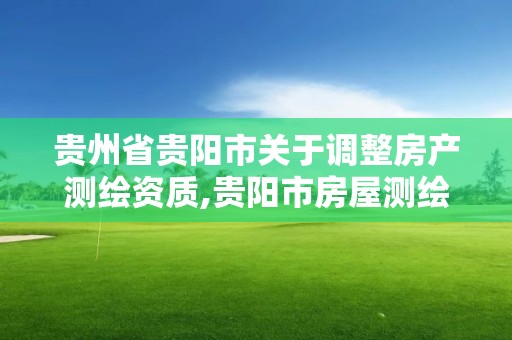 贵州省贵阳市关于调整房产测绘资质,贵阳市房屋测绘